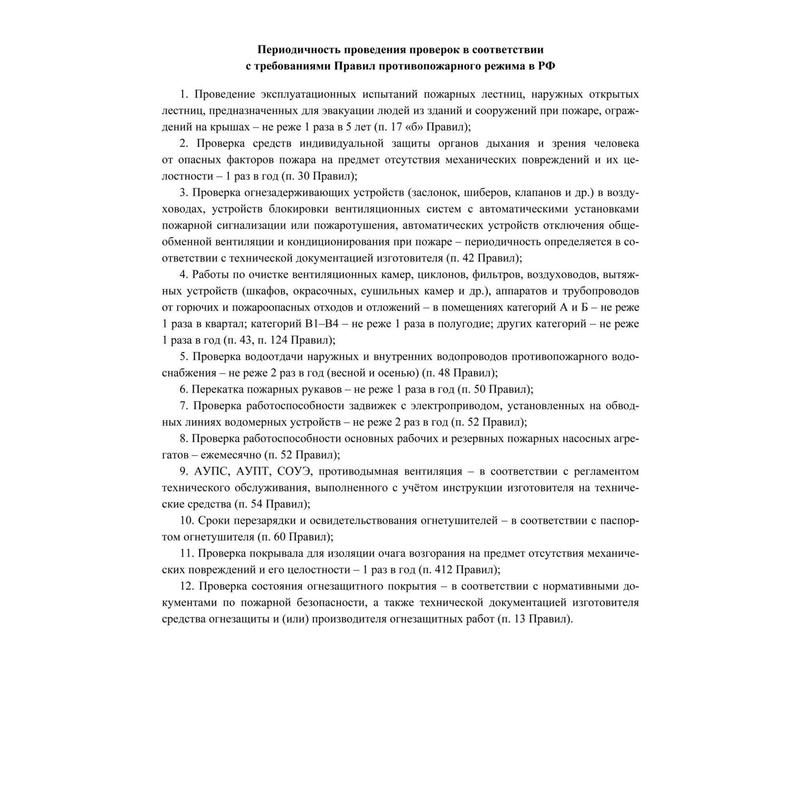 Периодичность проведения проверок в соответствии с требованиями Правил противопожарного режима в РФ

1. Проведение эксплуатационных испытаний пожарных лестниц, наружных открытых лестниц, предназначенных для эвакуации людей из зданий и сооружений при пожаре, ограждений на крышах – не реже 1 раза в 5 лет (п. 17 «б» Правил);

2. Проверка средств индивидуальной защиты органов дыхания и зрения человека от опасных факторов пожара на предмет отсутствия механических повреждений и их целостности – 1 раз в год (п. 30 Правил);

3. Проверка огнезадерживающих устройств (заслонок, шиберов, клапанов и др.) в воздуховодах, устройств блокировки вентиляционных систем с автоматическими установками пожарной сигнализации или пожаротушения, автоматических устройств отключения общеобменной вентиляции и кондиционирования при пожаре – периодичность определяется в соответствии с технической документацией изготовителя (п. 42 Правил);

4. Работы по очистке вентиляционных камер, циклонов, фильтров, воздуховодов, вытяжных устройств (шкафов, окрасочных, сушильных камер и др.), аппаратов и трубопроводов от горючих и пожароопасных отходов и отложений – в помещениях категорий А и Б – не реже 1 раза в квартал; категорий В1–В4 – не реже 1 раза в полугодие; других категорий – не реже 1 раза в год (п. 43, п. 124 Правил);

5. Проверка водоотдачи наружных и внутренних водопроводов противопожарного водоснабжения – не реже 2 раз в год (весной и осенью) (п. 48 Правил);

6. Перекатка пожарных рукавов – не реже 1 раза в год (п. 50 Правил);

7. Проверка работоспособности задвижек с электроприводом, установленных на обводных линиях водомерных устройств – не реже 2 раз в год (п. 52 Правил);

8. Проверка работоспособности основных рабочих и резервных пожарных насосных агрегатов – ежемесячно (п. 52 Правил);

9. АУПС, АУПТ, СОУЭ, противодымная вентиляция – в соответствии с регламентом технического обслуживания, выполненного с учётом инструкции изготовителя на технические средства (п. 54 Правил);

10. Сроки перезарядки и освидетельствования огнетушителей – в соответствии с паспортом огнетушителя (п. 60 Правил);

11. Проверка покрывала для изоляции очага возгорания на предмет отсутствия механических повреждений и его целостности – 1 раз в год (п. 412 Правил);

12. Проверка состояния огнезащитного покрытия – в соответствии с нормативными документами по пожарной безопасности, а также технической документацией изготовителя средства огнезащиты и (или) производителя огнезащитных работ (п. 13 Правил).